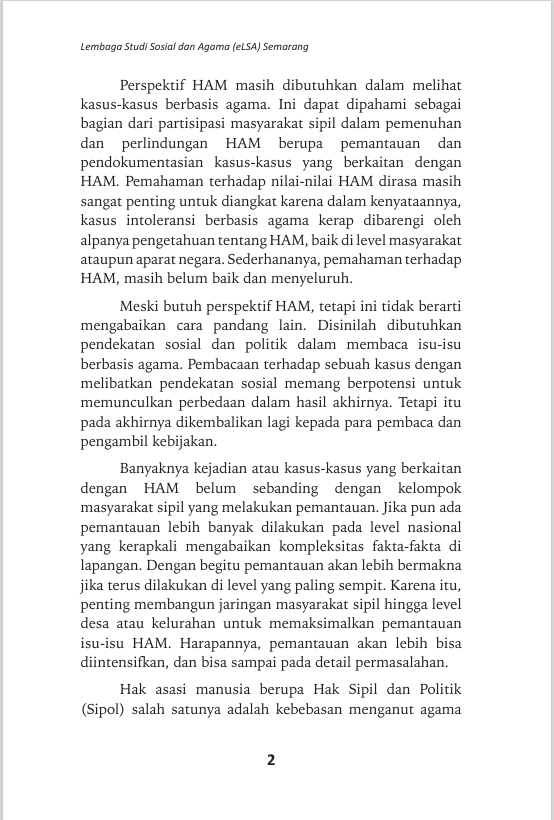 Lembaga Studi Sosial dan Agama (eLSA) Semarang

Perspektif HAM masih dibutuhkan dalam melihat kasus-kasus berbasis agama. Ini dapat dipahami sebagai bagian dari partisipasi masyarakat sipil dalam pemenuhan dan perlindungan HAM berupa pemantauan dan pendokumentasian kasus-kasus yang berkaitan dengan HAM. Pemahaman terhadap nilai-nilai HAM dirasa masih sangat penting untuk diangkat karena dalam kenyataannya, kasus intoleransi berbasis agama kerap dibarengi oleh alpanya pengetahuan tentang HAM, baik di level masyarakat ataupun aparat negara. Sederhananya, pemahaman terhadap HAM, masih belum baik dan menyeluruh.

Meski butuh perspektif HAM, tetapi ini tidak berarti mengabaikan cara pandang lain. Disinilah dibutuhkan pendekatan sosial dan politik dalam membaca isu-isu berbasis agama. Pembacaan terhadap sebuah kasus dengan melibatkan pendekatan sosial memang berpotensi untuk memunculkan perbedaan dalam hasil akhirnya. Tetapi itu pada akhirnya dikembalikan lagi kepada para pembaca dan pengambil kebijakan.

Banyaknya kejadian atau kasus-kasus yang berkaitan dengan HAM belum sebanding dengan kelompok masyarakat sipil yang melakukan pemantauan. Jika pun ada pemantauan lebih banyak dilakukan pada level nasional yang kerapkali mengabaikan kompleksitas fakta-fakta di lapangan. Dengan begitu pemantauan akan lebih bermakna jika terus dilakukan di level yang paling sempit. Karena itu, penting membangun jaringan masyarakat sipil hingga level desa atau kelurahan untuk memaksimalkan pemantauan isu-isu HAM. Harapannya, pemantauan akan lebih bisa diintensifkan, dan bisa sampai pada detail permasalahan.

Hak asasi manusia berupa Hak Sipil dan Politik (Sipol) salah satunya adalah kebebasan menganut agama

2